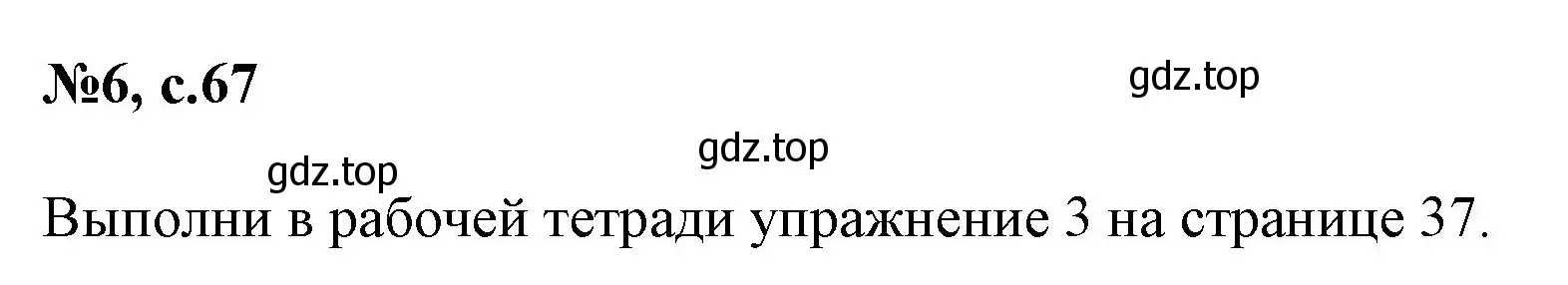 №6, с.67

gdz.top

gdz.top

gdz.top

Выполни в рабочей тетради упражнение 3 на странице 37.